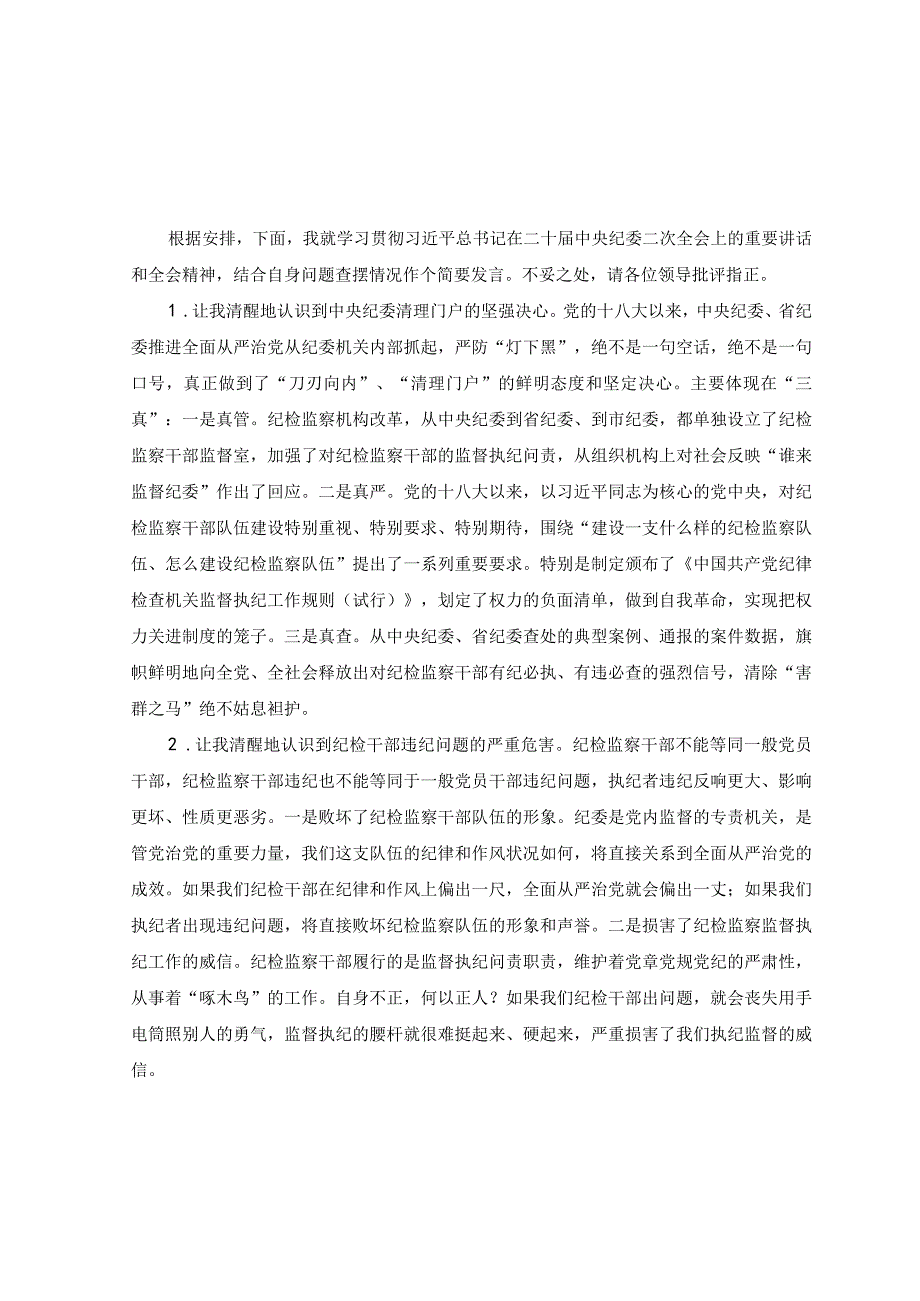 根据安排，下面，我就学习贯彻习近平总书记在二十届中央纪委二次全会上的重要讲话和全会精神，结合自身问题查摆情况作个简要发言。不妥之处，请各位领导批评指正。

1．让我清醒地认识到中央纪委清理门户的坚强决心。党的十八大以来，中央纪委、省纪委推进全面从严治党从纪委机关内部抓起，严防“灯下黑”，绝不是一句空话，绝不是一句口号，真正做到了“刀刃向内”、“清理门户”的鲜明态度和坚定决心。主要体现在“三真”：一是真管。纪检监察机构改革，从中央纪委到省纪委、到市纪委，都单独设立了纪检监察干部监督室，加强了对纪检监察干部的监督执纪问责，从组织机构上对社会反映“谁来监督纪委”作出了回应。二是真严。党的十八大以来，以习近平同志为核心的党中央，对纪检监察干部队伍建设特别重视、特别要求、特别期待，围绕“建设一支什么样的纪检监察队伍、怎么建设纪检监察队伍”提出了一系列重要要求。特别是制定颁布了《中国共产党纪律检查机关监督执纪工作规则（试行）》，划定了权力的负面清单，做到自我革命，实现把权力关进制度的笼子。三是真查。从中央纪委、省纪委查处的典型案例、通报的案件数据，旗帜鲜明地向全党、全社会释放出对纪检监察干部有纪必执、有违必查的强烈信号，清除“害群之马”绝不姑息袒护。

2．让我清醒地认识到纪检干部违纪问题的严重危害。纪检监察干部不能等同一般党员干部，纪检监察干部违纪也不能等同于一般党员干部违纪问题，执纪者违纪反响更大、影响更坏、性质更恶劣。一是败坏了纪检监察干部队伍的形象。纪委是党内监督的专责机关，是管党治党的重要力量，我们这支队伍的纪律和作风状况如何，将直接关系到全面从严治党的成效。如果我们纪检干部在纪律和作风上偏出一尺，全面从严治党就会偏出一丈；如果我们执纪者出现违纪问题，将直接败坏纪检监察队伍的形象和声誉。二是损害了纪检监察监督执纪工作的威信。纪检监察干部履行的是监督执纪问责职责，维护着党章党规党纪的严肃性，从事着“啄木鸟”的工作。自身不正，何以正人？如果我们纪检干部出问题，就会丧失用手电筒照别人的勇气，监督执纪的腰杆就很难挺起来、硬起来，严重损害了我们执纪监督的威信。